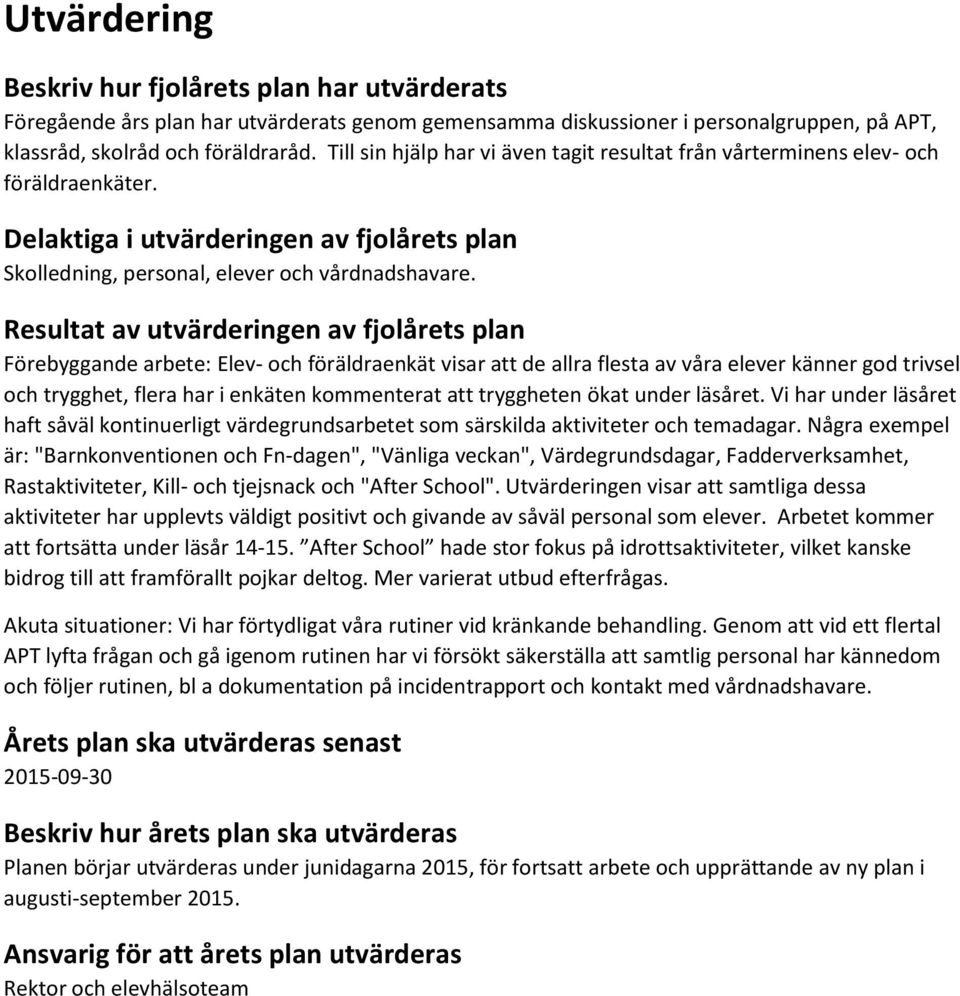 Utvärdering

Beskriv hur fjolårets plan har utvärderats
Föregående års plan har utvärderats genom gemensamma diskussioner i personalgruppen, på APT, klassråd, skolråd och föräldraråd. Till sin hjälp har vi även tagit resultat från vårterminens elev- och föräldraenkäter.

Delaktiga i utvärderingen av fjolårets plan
Skolledning, personal, elever och vårdnadshavare.

Resultat av utvärderingen av fjolårets plan
Förebyggande arbete: Elev- och föräldraenkät visar att de allra flesta av våra elever känner god trivsel och trygghet, flera har i enkäten kommenterat att tryggheten ökat under läsåret. Vi har under läsåret haft såväl kontinuerligt värdegrundsarbetet som särskilda aktiviteter och temadagar. Några exempel är: "Barnkonventionen och Fn-dagen", "Vänliga veckan", Värdegrundsdagar, Fadderverksamhet, Rastaktiviteter, Kill- och tjejsnack och "After School". Utvärderingen visar att samtliga dessa aktiviteter har upplevts väldigt positivt och givande av såväl personal som elever. Arbetet kommer att fortsätta under läsår 14-15. ”After School” hade stor fokus på idrottsaktiviteter, vilket kanske bidrog till att framförallt pojkar deltog. Mer varierat utbud efterfrågas.

Akuta situationer: Vi har förtydligat våra rutiner vid kränkande behandling. Genom att vid ett flertal APT lyfta frågan och gå igenom rutinen har vi försökt säkerställa att samtlig personal har kännedom och följer rutinen, bl a dokumentation på incidentrapport och kontakt med vårdnadshavare.

Årets plan ska utvärderas senast
2015-09-30

Beskriv hur årets plan ska utvärderas
Planen börjar utvärderas under junidagarna 2015, för fortsatt arbete och upprättande av ny plan i augusti-september 2015.

Ansvarig för att årets plan utvärderas
Rektor och elevhälsoteam